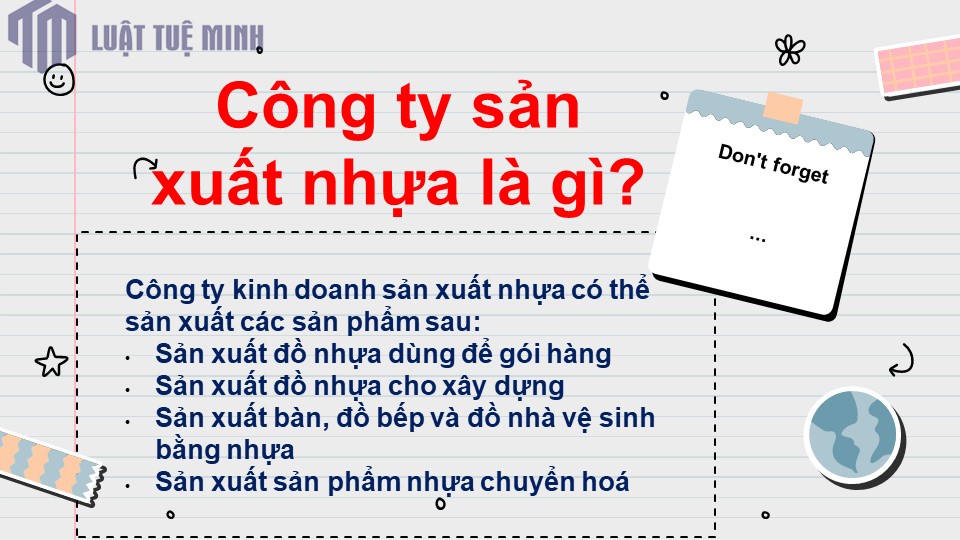 LUẬT TUỆ MINH

Công ty sản xuất nhựa là gì?

Don't forget

...

Công ty kinh doanh sản xuất nhựa có thể sản xuất các sản phẩm sau:
• Sản xuất đồ nhựa dùng để gói hàng
• Sản xuất đồ nhựa cho xây dựng
• Sản xuất bàn, đồ bếp và đồ nhà vệ sinh bằng nhựa
• Sản xuất sản phẩm nhựa chuyển hoá